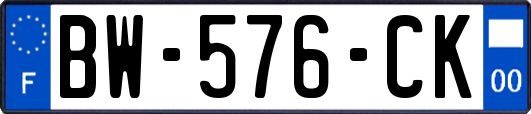 F
BW-576-CK
00